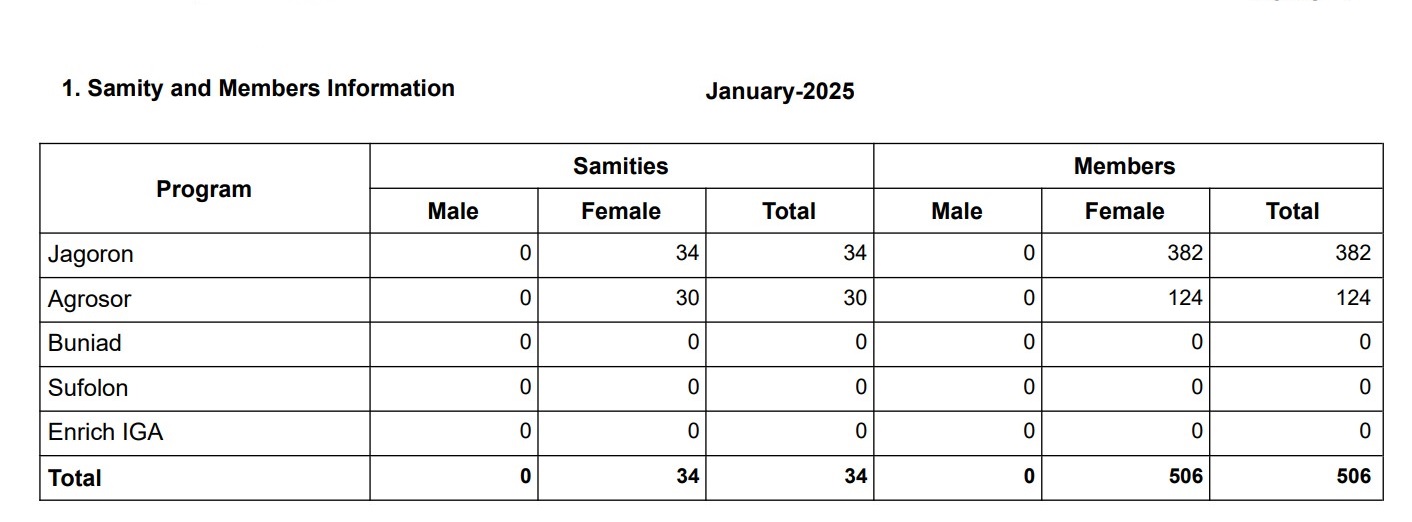 1. Samity and Members Information

January-2025

| Program | Samities | | | Members | | |
|---|---|---|---|---|---|---|
| | Male | Female | Total | Male | Female | Total |
| Jagoron | 0 | 34 | 34 | 0 | 382 | 382 |
| Agrosor | 0 | 30 | 30 | 0 | 124 | 124 |
| Buniad | 0 | 0 | 0 | 0 | 0 | 0 |
| Sufolon | 0 | 0 | 0 | 0 | 0 | 0 |
| Enrich IGA | 0 | 0 | 0 | 0 | 0 | 0 |
| Total | 0 | 34 | 34 | 0 | 506 | 506 |